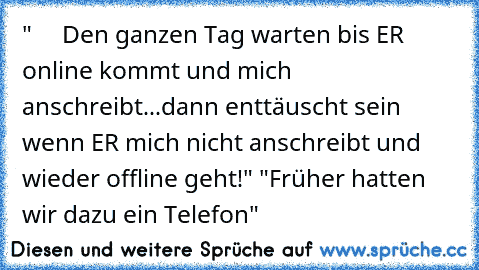 "     Den ganzen Tag warten bis ER online kommt und mich anschreibt...dann enttäuscht sein wenn ER mich nicht anschreibt und wieder offline geht!" "Früher hatten wir dazu ein Telefon"

Diesen und weitere Sprüche auf www.sprüche.cc